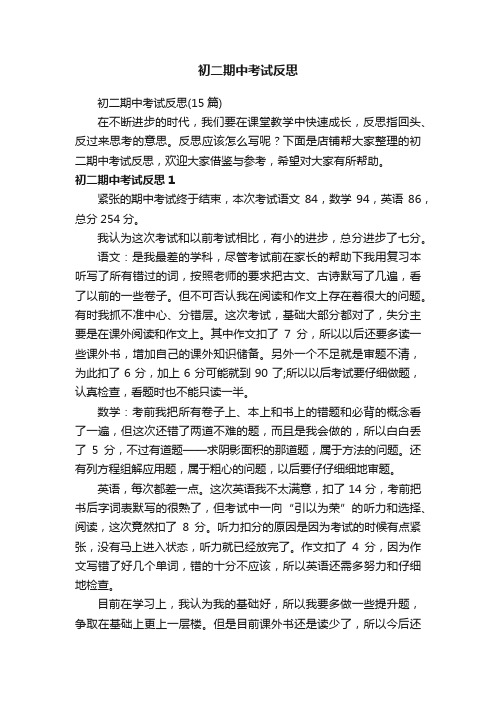 初二期中考试反思

初二期中考试反思(15 篇)

在不断进步的时代，我们要在课堂教学中快速成长，反思指回头、反过来思考的意思。反思应该怎么写呢？下面是店铺帮大家整理的初二期中考试反思，欢迎大家借鉴与参考，希望对大家有所帮助。

初二期中考试反思 1

紧张的期中考试终于结束，本次考试语文 84，数学 94，英语 86，总分 254 分。

我认为这次考试和以前考试相比，有小的进步，总分进步了七分。

语文：是我最差的学科，尽管考试前在家长的帮助下我用复习本听写了所有错过的词，按照老师的要求把古文、古诗默写了几遍，看了以前的一些卷子。但不可否认我在阅读和作文上存在着很大的问题。有时我抓不准中心、分错层。这次考试，基础大部分都对了，失分主要是在课外阅读和作文上。其中作文扣了 7 分，所以以后还要多读一些课外书，增加自己的课外知识储备。另外一个不足就是审题不清，为此扣了 6 分，加上 6 分可能就到 90 了;所以以后考试要仔细做题，认真检查，看题时也不能只读一半。

数学：考前我把所有卷子上、本上和书上的错题和必背的概念看了一遍，但这次还错了两道不难的题，而且是我会做的，所以白白丢了 5 分，不过有道题——求阴影面积的那道题，属于方法的问题。还有列方程组解应用题，属于粗心的问题，以后要仔仔细细地审题。

英语，每次都差一点。这次英语我不太满意，扣了 14 分，考前把书后字词表默写的很熟了，但考试中一向“引以为荣”的听力和选择、阅读，这次竟然扣了 8 分。听力扣分的原因是因为考试的时候有点紧张，没有马上进入状态，听力就已经放完了。作文扣了 4 分，因为作文写错了好几个单词，错的十分不应该，所以英语还需多努力和仔细地检查。

目前在学习上，我认为我的基础好，所以我要多做一些提升题，争取在基础上更上一层楼。但是目前课外书还是读少了，所以今后还